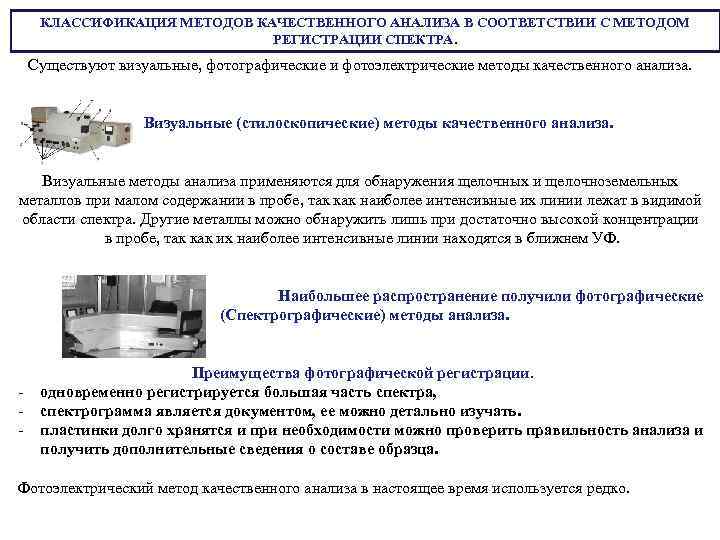 КЛАССИФИКАЦИЯ МЕТОДОВ КАЧЕСТВЕННОГО АНАЛИЗА В СООТВЕТСТВИИ С МЕТОДОМ РЕГИСТРАЦИИ СПЕКТРА.

Существуют визуальные, фотографические и фотоэлектрические методы качественного анализа.

Визуальные (стилоскопические) методы качественного анализа.

Визуальные методы анализа применяются для обнаружения щелочных и щелочноземельных металлов при малом содержании в пробе, так как наиболее интенсивные их линии лежат в видимой области спектра. Другие металлы можно обнаружить лишь при достаточно высокой концентрации в пробе, так как их наиболее интенсивные линии находятся в ближнем УФ.

Наибольшее распространение получили фотографические (Спектрографические) методы анализа.

Преимущества фотографической регистрации.
- одновременно регистрируется большая часть спектра,
- спектрограмма является документом, ее можно детально изучать.
- пластинки долго хранятся и при необходимости можно проверить правильность анализа и получить дополнительные сведения о составе образца.

Фотоэлектрический метод качественного анализа в настоящее время используется редко.